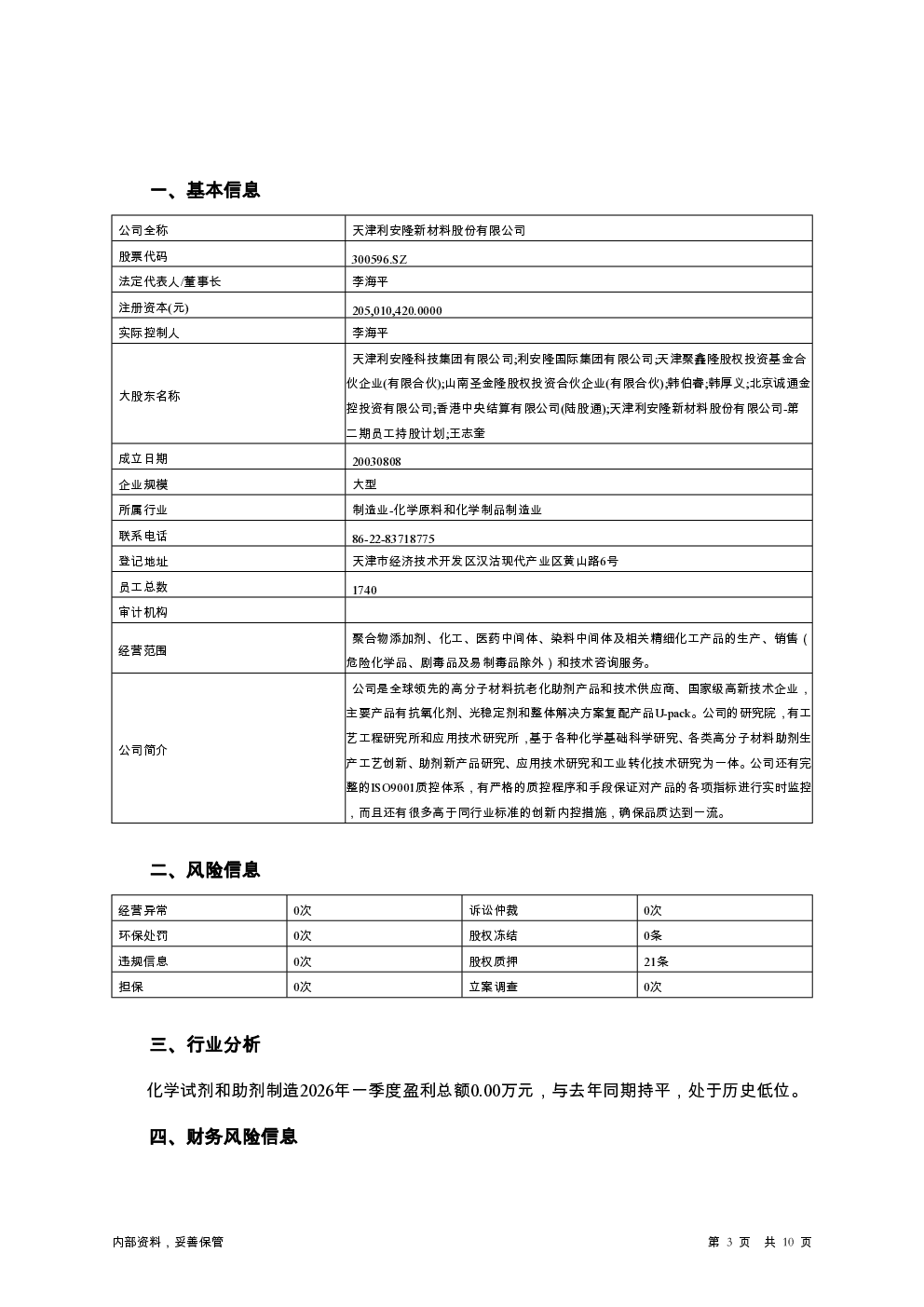 一、基本信息

| 公司全称 | 天津利安隆新材料股份有限公司 |
|---|---|
| 股票代码 | 300596.SZ |
| 法定代表人/董事长 | 李海平 |
| 注册资本(元) | 205,010,420.0000 |
| 实际控制人 | 李海平 |
| 大股东名称 | 天津利安隆科技集团有限公司;利安隆国际集团有限公司;天津聚鑫隆股权投资基金合伙企业(有限合伙);山南圣金隆股权投资合伙企业(有限合伙);韩伯睿;韩厚义;北京诚通金控投资有限公司;香港中央结算有限公司(陆股通);天津利安隆新材料股份有限公司-第二期员工持股计划;王志奎 |
| 成立日期 | 20030808 |
| 企业规模 | 大型 |
| 所属行业 | 制造业-化学原料和化学制品制造业 |
| 联系电话 | 86-22-83718775 |
| 登记地址 | 天津市经济技术开发区汉沽现代产业区黄山路6号 |
| 员工总数 | 1740 |
| 审计机构 | |
| 经营范围 | 聚合物添加剂、化工、医药中间体、染料中间体及相关精细化工产品的生产、销售(危险化学品、剧毒品及易制毒品除外)和技术咨询服务。 |
| 公司简介 | 公司是全球领先的高分子材料抗老化助剂产品和技术供应商、国家级高新技术企业，主要产品有抗氧化剂、光稳定剂和整体解决方案复配产品U-pack。公司的研究院，有工艺工程研究所和应用技术研究所，基于各种化学基础科学研究、各类高分子材料助剂生产工艺创新、助剂新产品研究、应用技术研究和工业转化技术研究为一体。公司还有完整的ISO9001质控体系，有严格的质控程序和手段保证对产品的各项指标进行实时监控，而且还有很多高于同行业标准的创新内控措施，确保品质达到一流。 |

二、风险信息

| 经营异常 | 0次 | 诉讼仲裁 | 0次 |
|---|---|---|---|
| 环保处罚 | 0次 | 股权冻结 | 0条 |
| 违规信息 | 0次 | 股权质押 | 21条 |
| 担保 | 0次 | 立案调查 | 0次 |

三、行业分析

化学试剂和助剂制造2026年一季度盈利总额0.00万元，与去年同期持平，处于历史低位。

四、财务风险信息

内部资料，妥善保管

第 3 页 共 10 页